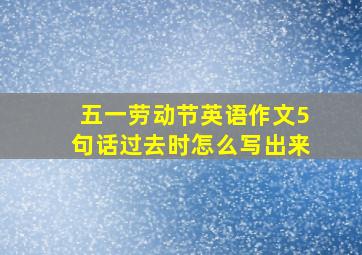 五一劳动节英语作文5句话过去时怎么写出来